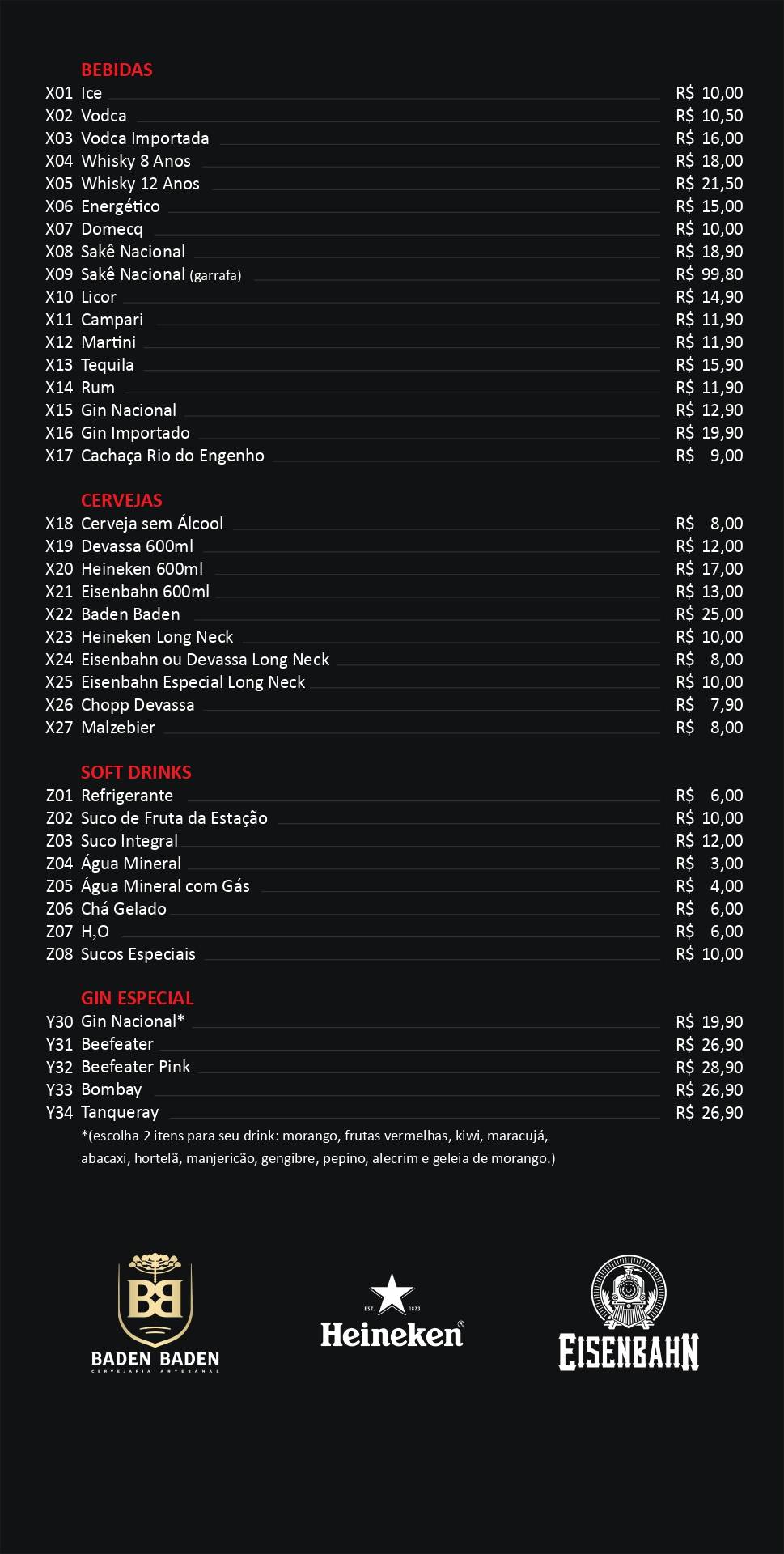 BEBIDAS

X01 Ice R$ 10,00
X02 Vodca R$ 10,50
X03 Vodca Importada R$ 16,00
X04 Whisky 8 Anos R$ 18,00
X05 Whisky 12 Anos R$ 21,50
X06 Energético R$ 15,00
X07 Domecq R$ 10,00
X08 Sakê Nacional R$ 18,90
X09 Sakê Nacional (garrafa) R$ 99,80
X10 Licor R$ 14,90
X11 Campari R$ 11,90
X12 Martini R$ 11,90
X13 Tequila R$ 15,90
X14 Rum R$ 11,90
X15 Gin Nacional R$ 12,90
X16 Gin Importado R$ 19,90
X17 Cachaça Rio do Engenho R$ 9,00

CERVEJAS

X18 Cerveja sem Álcool R$ 8,00
X19 Devassa 600ml R$ 12,00
X20 Heineken 600ml R$ 17,00
X21 Eisenbahn 600ml R$ 13,00
X22 Baden Baden R$ 25,00
X23 Heineken Long Neck R$ 10,00
X24 Eisenbahn ou Devassa Long Neck R$ 8,00
X25 Eisenbahn Especial Long Neck R$ 10,00
X26 Chopp Devassa R$ 7,90
X27 Malzebier R$ 8,00

SOFT DRINKS

Z01 Refrigerante R$ 6,00
Z02 Suco de Fruta da Estação R$ 10,00
Z03 Suco Integral R$ 12,00
Z04 Água Mineral R$ 3,00
Z05 Água Mineral com Gás R$ 4,00
Z06 Chá Gelado R$ 6,00
Z07 $H_2O$ R$ 6,00
Z08 Sucos Especiais R$ 10,00

GIN ESPECIAL

Y30 Gin Nacional* R$ 19,90
Y31 Beefeater R$ 26,90
Y32 Beefeater Pink R$ 28,90
Y33 Bombay R$ 26,90
Y34 Tanqueray R$ 26,90
*(escolha 2 itens para seu drink: morango, frutas vermelhas, kiwi, maracujá, abacaxi, hortelã, manjericão, gengibre, pepino, alecrim e geleia de morango.)

BB
BADEN BADEN
CERVEJARIA ARTESANAL

EST. 1873
Heineken®

EISENBAHN